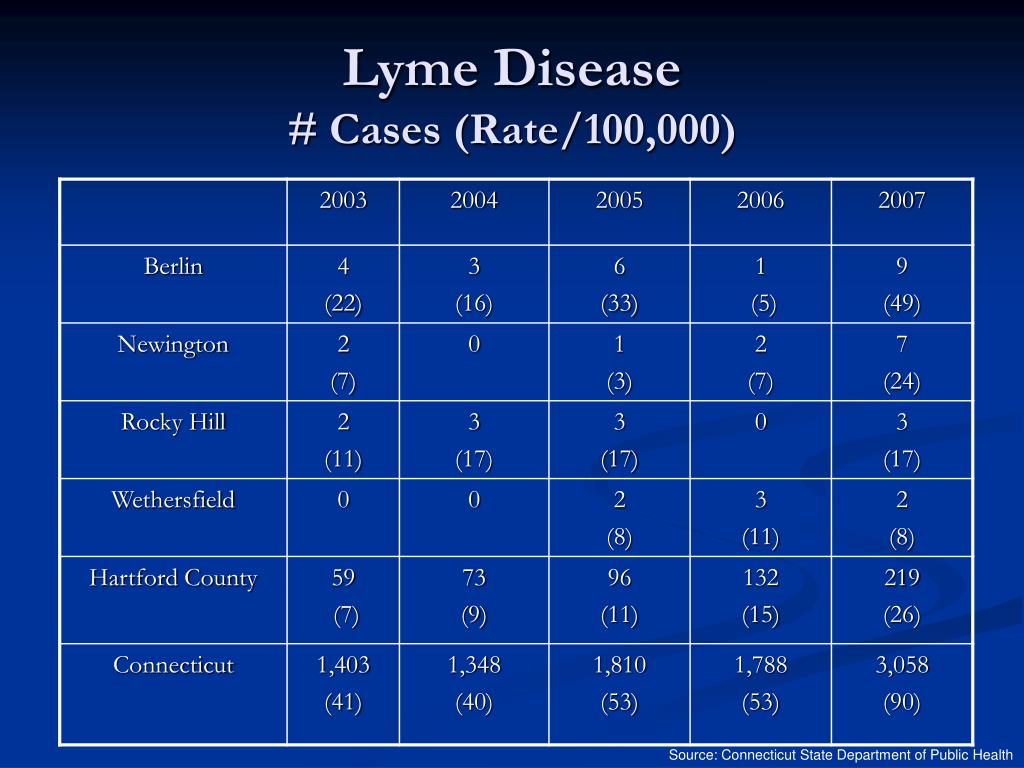 Lyme Disease
# Cases (Rate/100,000)

| | 2003 | 2004 | 2005 | 2006 | 2007 |
|---|---|---|---|---|---|
| Berlin | 4 (22) | 3 (16) | 6 (33) | 1 (5) | 9 (49) |
| Newington | 2 (7) | 0 | 1 (3) | 2 (7) | 7 (24) |
| Rocky Hill | 2 (11) | 3 (17) | 3 (17) | 0 | 3 (17) |
| Wethersfield | 0 | 0 | 2 (8) | 3 (11) | 2 (8) |
| Hartford County | 59 (7) | 73 (9) | 96 (11) | 132 (15) | 219 (26) |
| Connecticut | 1,403 (41) | 1,348 (40) | 1,810 (53) | 1,788 (53) | 3,058 (90) |

Source: Connecticut State Department of Public Health